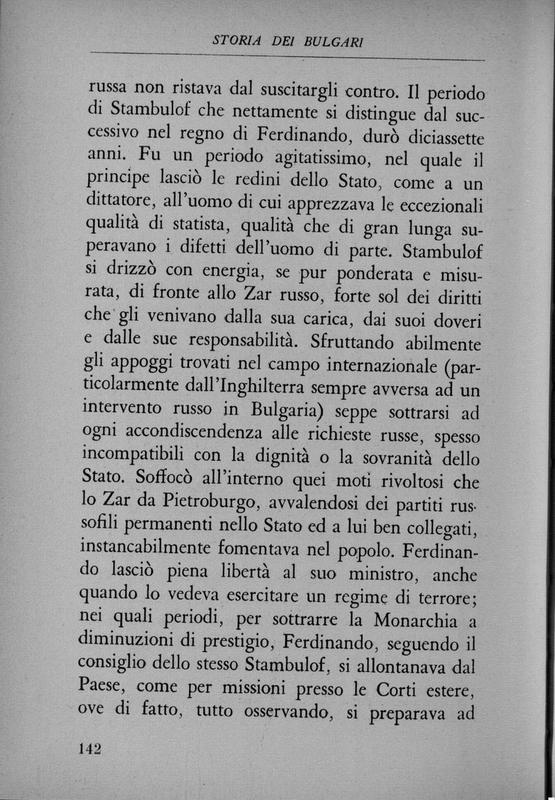 STORIA DEI BULGARI

russa non ristava dal suscitargli contro. Il periodo di Stambulof che nettamente si distingue dal successivo nel regno di Ferdinando, durò diciassette anni. Fu un periodo agitatissimo, nel quale il principe lasciò le redini dello Stato, come a un dittatore, all'uomo di cui apprezzava le eccezionali qualità di statista, qualità che di gran lunga superavano i difetti dell'uomo di parte. Stambulof si drizzò con energia, se pur ponderata e misurata, di fronte allo Zar russo, forte sol dei diritti che gli venivano dalla sua carica, dai suoi doveri e dalle sue responsabilità. Sfruttando abilmente gli appoggi trovati nel campo internazionale (particolarmente dall'Inghilterra sempre avversa ad un intervento russo in Bulgaria) seppe sottrarsi ad ogni accondiscendenza alle richieste russe, spesso incompatibili con la dignità o la sovranità dello Stato. Soffocò all'interno quei moti rivoltosi che lo Zar da Pietroburgo, avvalendosi dei partiti russofili permanenti nello Stato ed a lui ben collegati, instancabilmente fomentava nel popolo. Ferdinando lasciò piena libertà al suo ministro, anche quando lo vedeva esercitare un regime di terrore; nei quali periodi, per sottrarre la Monarchia a diminuzioni di prestigio, Ferdinando, seguendo il consiglio dello stesso Stambulof, si allontanava dal Paese, come per missioni presso le Corti estere, ove di fatto, tutto osservando, si preparava ad

142